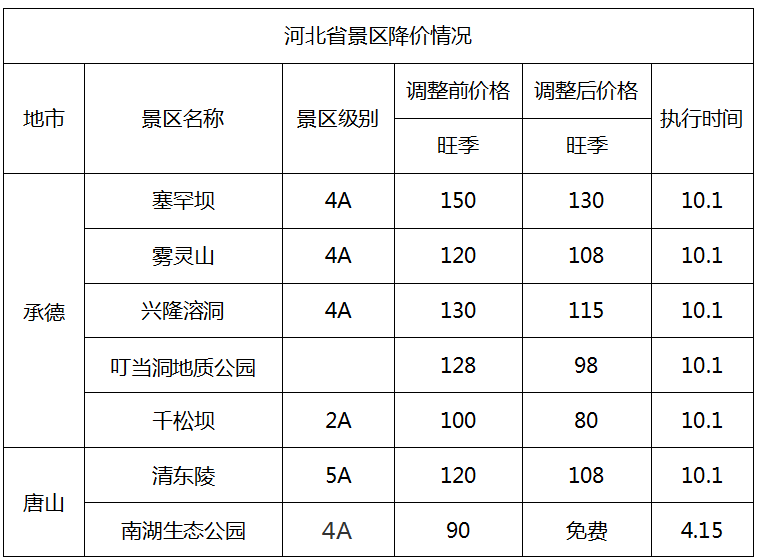 | 河北省景区降价情况 | | | | | |
|---|---|---|---|---|---|
| 地市 | 景区名称 | 景区级别 | 调整前价格 | 调整后价格 | 执行时间 |
| | | | 旺季 | 旺季 | |
| 承德 | 塞罕坝 | 4A | 150 | 130 | 10.1 |
| | 雾灵山 | 4A | 120 | 108 | 10.1 |
| | 兴隆溶洞 | 4A | 130 | 115 | 10.1 |
| | 叮当洞地质公园 | | 128 | 98 | 10.1 |
| | 千松坝 | 2A | 100 | 80 | 10.1 |
| 唐山 | 清东陵 | 5A | 120 | 108 | 10.1 |
| | 南湖生态公园 | 4A | 90 | 免费 | 4.15 |